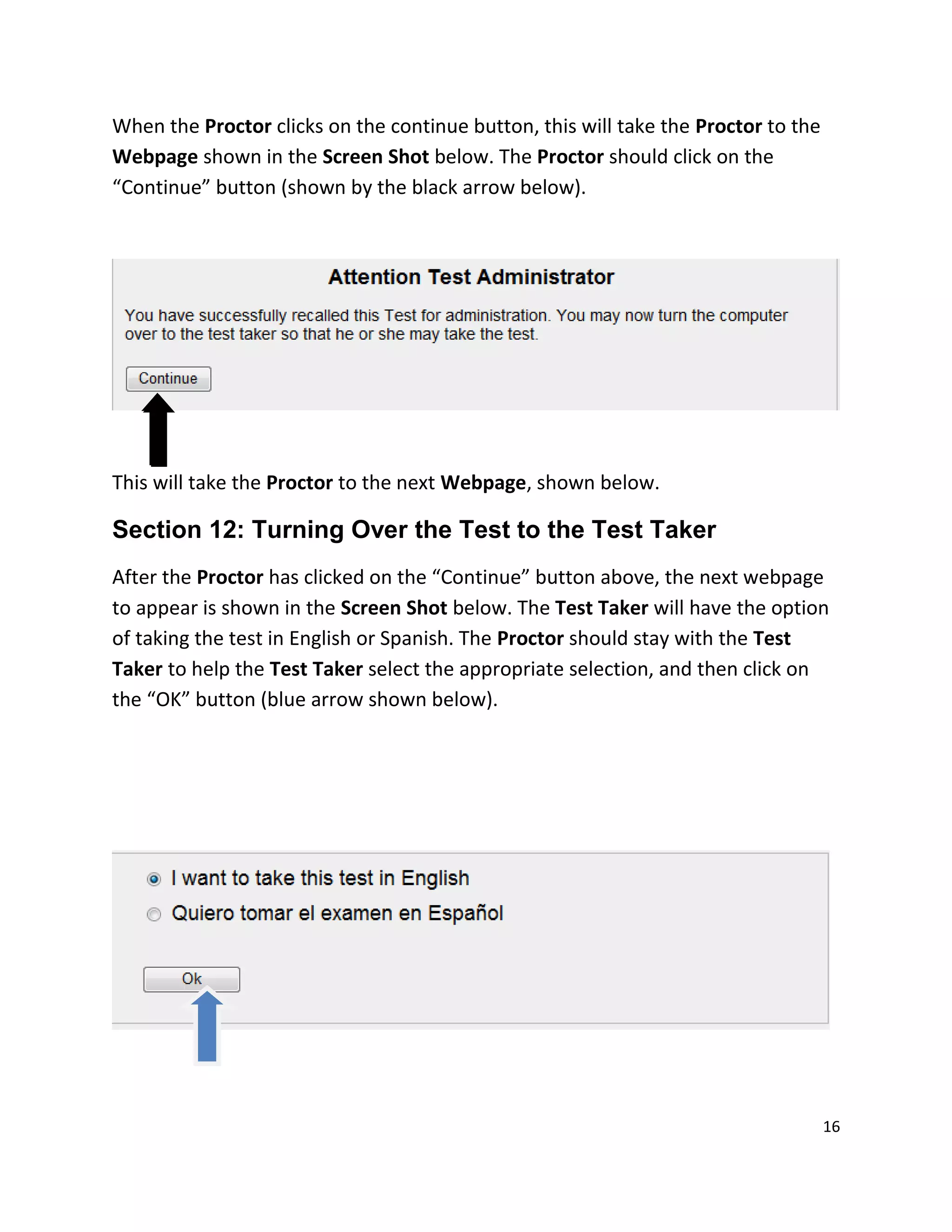 When the Proctor clicks on the continue button, this will take the Proctor to the Webpage shown in the Screen Shot below. The Proctor should click on the “Continue” button (shown by the black arrow below).

Attention Test Administrator

You have successfully recalled this Test for administration. You may now turn the computer over to the test taker so that he or she may take the test.

Continue

This will take the Proctor to the next Webpage, shown below.

Section 12: Turning Over the Test to the Test Taker

After the Proctor has clicked on the “Continue” button above, the next webpage to appear is shown in the Screen Shot below. The Test Taker will have the option of taking the test in English or Spanish. The Proctor should stay with the Test Taker to help the Test Taker select the appropriate selection, and then click on the “OK” button (blue arrow shown below).

I want to take this test in English

Quiero tomar el examen en Español

Ok

16